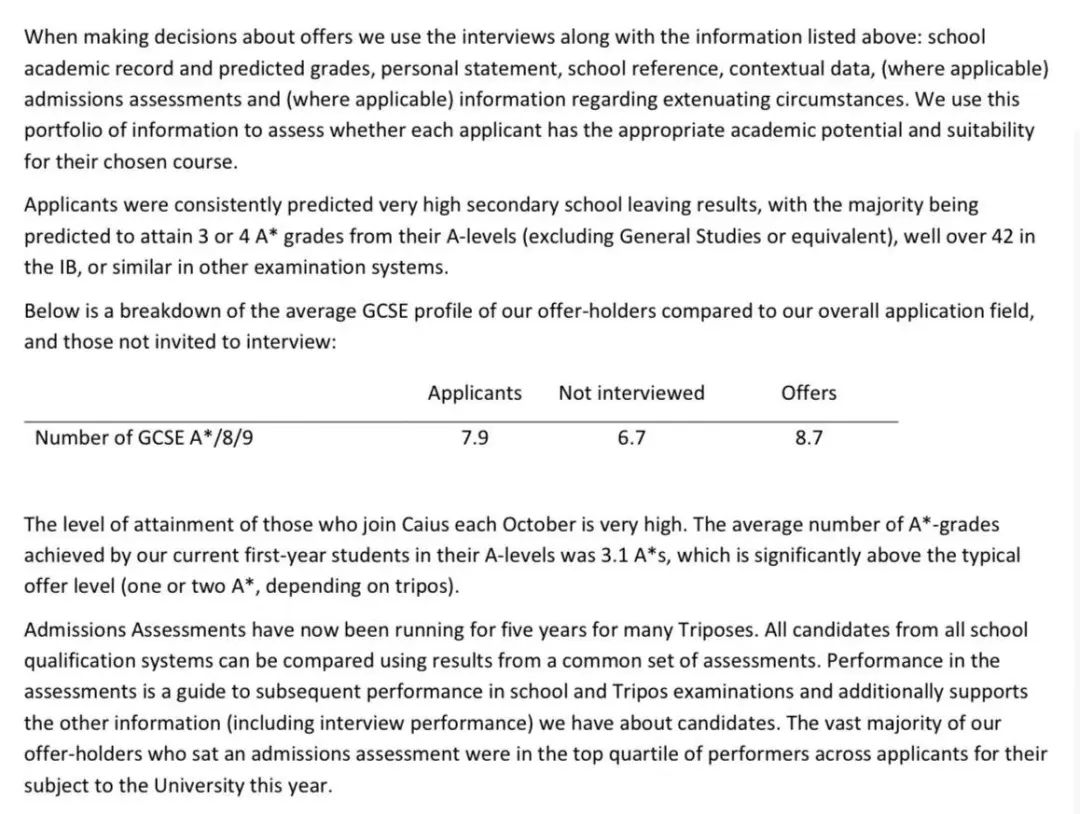 When making decisions about offers we use the interviews along with the information listed above: school academic record and predicted grades, personal statement, school reference, contextual data, (where applicable) admissions assessments and (where applicable) information regarding extenuating circumstances. We use this portfolio of information to assess whether each applicant has the appropriate academic potential and suitability for their chosen course.

Applicants were consistently predicted very high secondary school leaving results, with the majority being predicted to attain 3 or 4 A* grades from their A-levels (excluding General Studies or equivalent), well over 42 in the IB, or similar in other examination systems.

Below is a breakdown of the average GCSE profile of our offer-holders compared to our overall application field, and those not invited to interview:

| | Applicants | Not interviewed | Offers |
|---|---|---|---|
| Number of GCSE A*/8/9 | 7.9 | 6.7 | 8.7 |

The level of attainment of those who join Caius each October is very high. The average number of A*-grades achieved by our current first-year students in their A-levels was 3.1 A*s, which is significantly above the typical offer level (one or two A*, depending on tripos).

Admissions Assessments have now been running for five years for many Triposes. All candidates from all school qualification systems can be compared using results from a common set of assessments. Performance in the assessments is a guide to subsequent performance in school and Tripos examinations and additionally supports the other information (including interview performance) we have about candidates. The vast majority of our offer-holders who sat an admissions assessment were in the top quartile of performers across applicants for their subject to the University this year.